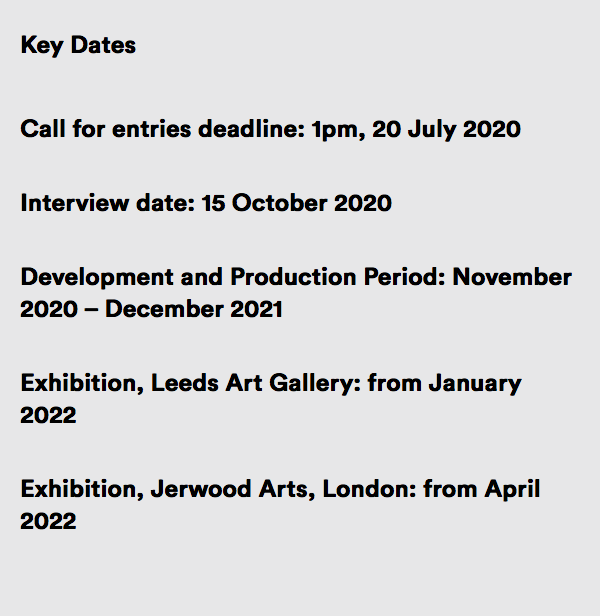 Key Dates

Call for entries deadline: 1pm, 20 July 2020

Interview date: 15 October 2020

Development and Production Period: November 2020 – December 2021

Exhibition, Leeds Art Gallery: from January 2022

Exhibition, Jerwood Arts, London: from April 2022